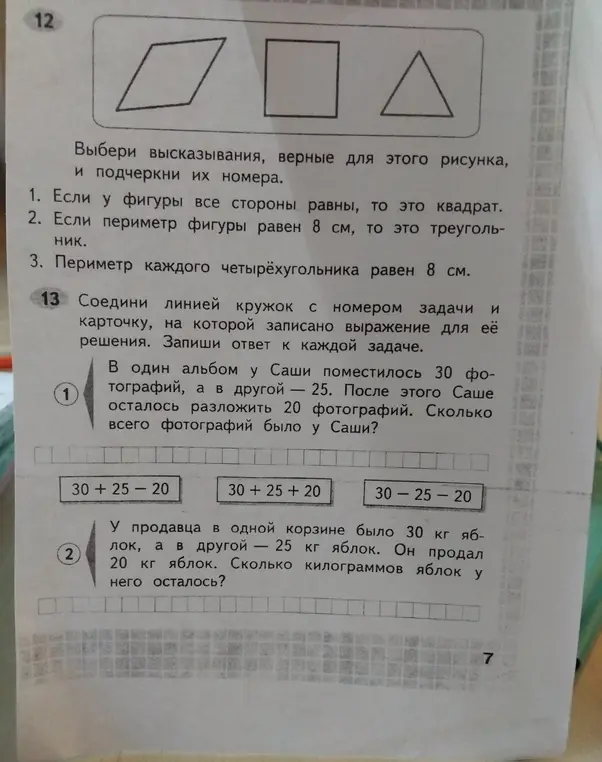 12

Выбери высказывания, верные для этого рисунка, и подчеркни их номера.

1. Если у фигуры все стороны равны, то это квадрат.
2. Если периметр фигуры равен 8 см, то это треугольник.
3. Периметр каждого четырёхугольника равен 8 см.

13 Соедини линией кружок с номером задачи и карточку, на которой записано выражение для её решения. Запиши ответ к каждой задаче.

1 В один альбом у Саши поместилось 30 фотографий, а в другой — 25. После этого Саше осталось разложить 20 фотографий. Сколько всего фотографий было у Саши?

$30 + 25 - 20$ $30 + 25 + 20$ $30 - 25 - 20$

2 У продавца в одной корзине было 30 кг яблок, а в другой — 25 кг яблок. Он продал 20 кг яблок. Сколько килограммов яблок у него осталось?

7